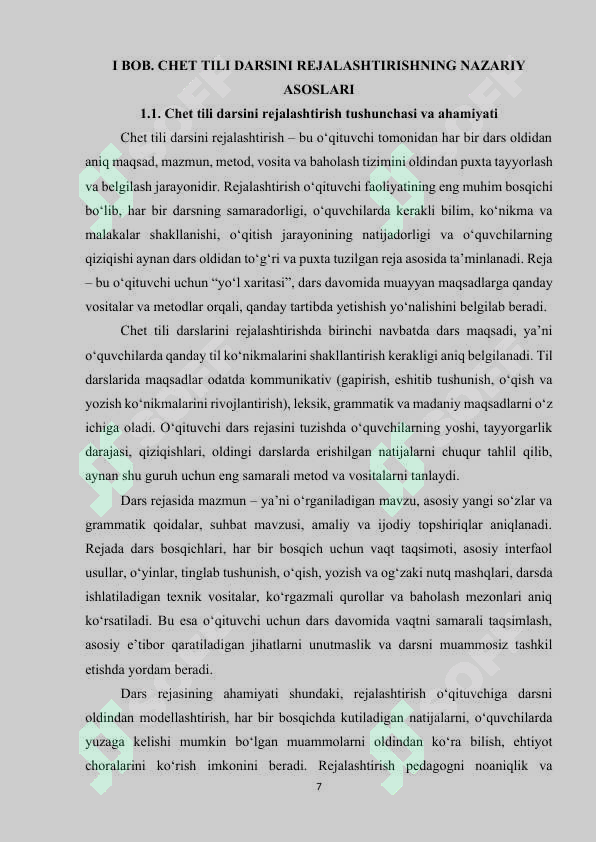 I BOB. CHET TILI DARSINI REJALASHTIRISHNING NAZARIY ASOSLARI

1.1. Chet tili darsini rejalashtirish tushunchasi va ahamiyati

Chet tili darsini rejalashtirish – bu o‘qituvchi tomonidan har bir dars oldidan aniq maqsad, mazmun, metod, vosita va baholash tizimini oldindan puxta tayyorlash va belgilash jarayonidir. Rejalashtirish o‘qituvchi faoliyatining eng muhim bosqichi bo‘lib, har bir darsning samaradorligi, o‘quvchilarda kerakli bilim, ko‘nikma va malakalar shakllanishi, o‘qitish jarayonining natijadorligi va o‘quvchilarning qiziqishi aynan dars oldidan to‘g‘ri va puxta tuzilgan reja asosida ta’minlanadi. Reja – bu o‘qituvchi uchun “yo‘l xaritasi”, dars davomida muayyan maqsadlarga qanday vositalar va metodlar orqali, qanday tartibda yetishish yo‘nalishini belgilab beradi.

Chet tili darslarini rejalashtirishda birinchi navbatda dars maqsadi, ya’ni o‘quvchilarda qanday til ko‘nikmalarini shakllantirish kerakligi aniq belgilanadi. Til darslarida maqsadlar odatda kommunikativ (gapirish, eshitib tushunish, o‘qish va yozish ko‘nikmalarini rivojlantirish), leksik, grammatik va madaniy maqsadlarni o‘z ichiga oladi. O‘qituvchi dars rejasini tuzishda o‘quvchilarning yoshi, tayyorgarlik darajasi, qiziqishlari, oldingi darslarda erishilgan natijalarni chuqur tahlil qilib, aynan shu guruh uchun eng samarali metod va vositalarni tanlaydi.

Dars rejasida mazmun – ya’ni o‘rganiladigan mavzu, asosiy yangi so‘zlar va grammatik qoidalar, suhbat mavzusi, amaliy va ijodiy topshiriqlar aniqlanadi. Rejada dars bosqichlari, har bir bosqich uchun vaqt taqsimoti, asosiy interfaol usullar, o‘yinlar, tinglab tushunish, o‘qish, yozish va og‘zaki nutq mashqlari, darsda ishlatiladigan texnik vositalar, ko‘rgazmali qurollar va baholash mezonlari aniq ko‘rsatiladi. Bu esa o‘qituvchi uchun dars davomida vaqtni samarali taqsimlash, asosiy e’tibor qaratiladigan jihatlarni unutmaslik va darsni muammosiz tashkil etishda yordam beradi.

Dars rejasining ahamiyati shundaki, rejalashtirish o‘qituvchiga darsni oldindan modellashtirish, har bir bosqichda kutiladigan natijalarni, o‘quvchilarda yuzaga kelishi mumkin bo‘lgan muammolarni oldindan ko‘ra bilish, ehtiyot choralarini ko‘rish imkonini beradi. Rejalashtirish pedagogni noaniqlik va

7